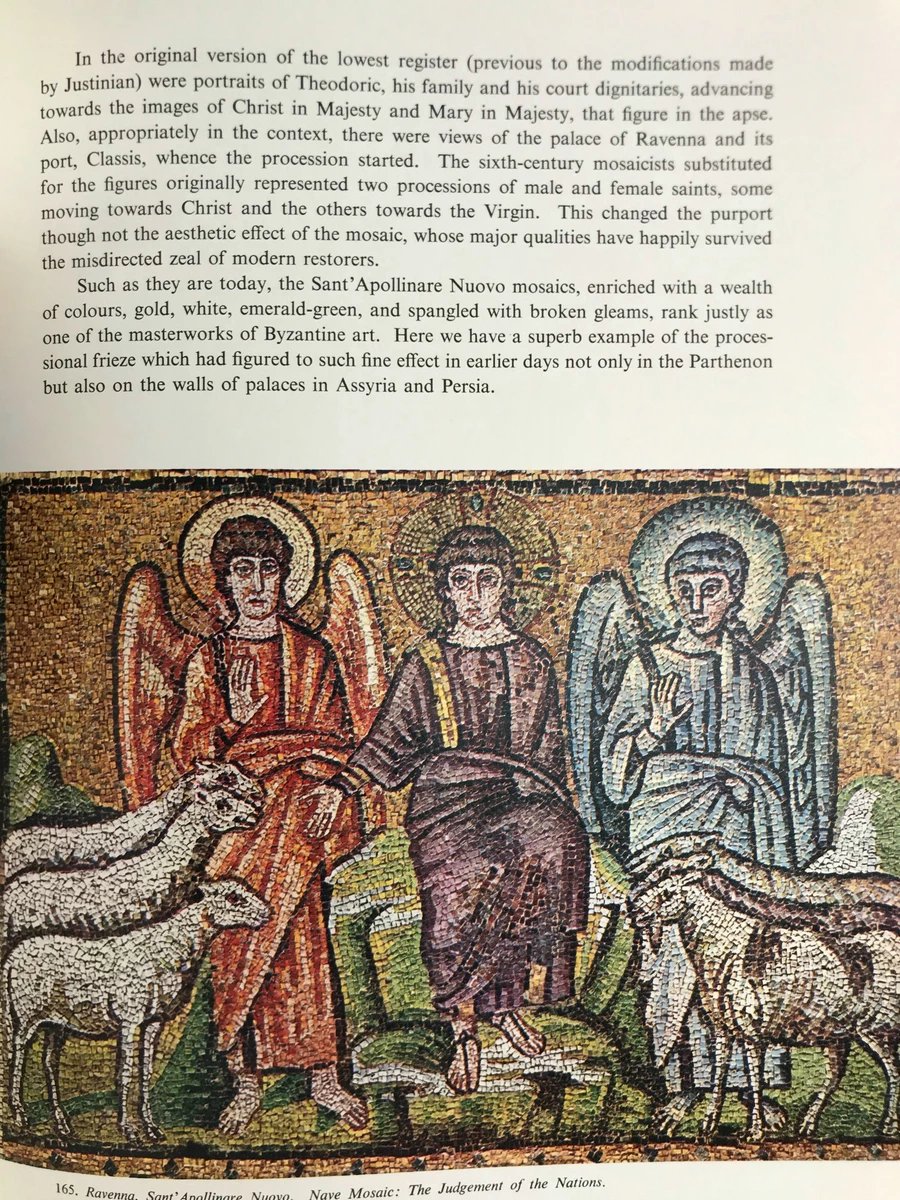 In the original version of the lowest register (previous to the modifications made by Justinian) were portraits of Theodoric, his family and his court dignitaries, advancing towards the images of Christ in Majesty and Mary in Majesty, that figure in the apse. Also, appropriately in the context, there were views of the palace of Ravenna and its port, Classis, whence the procession started. The sixth-century mosaicists substituted for the figures originally represented two processions of male and female saints, some moving towards Christ and the others towards the Virgin. This changed the purport though not the aesthetic effect of the mosaic, whose major qualities have happily survived the misdirected zeal of modern restorers.

Such as they are today, the Sant'Apollinare Nuovo mosaics, enriched with a wealth of colours, gold, white, emerald-green, and spangled with broken gleams, rank justly as one of the masterworks of Byzantine art. Here we have a superb example of the processional frieze which had figured to such fine effect in earlier days not only in the Parthenon but also on the walls of palaces in Assyria and Persia.

165. Ravenna, Sant'Apollinare Nuovo. Nave Mosaic: The Judgement of the Nations.